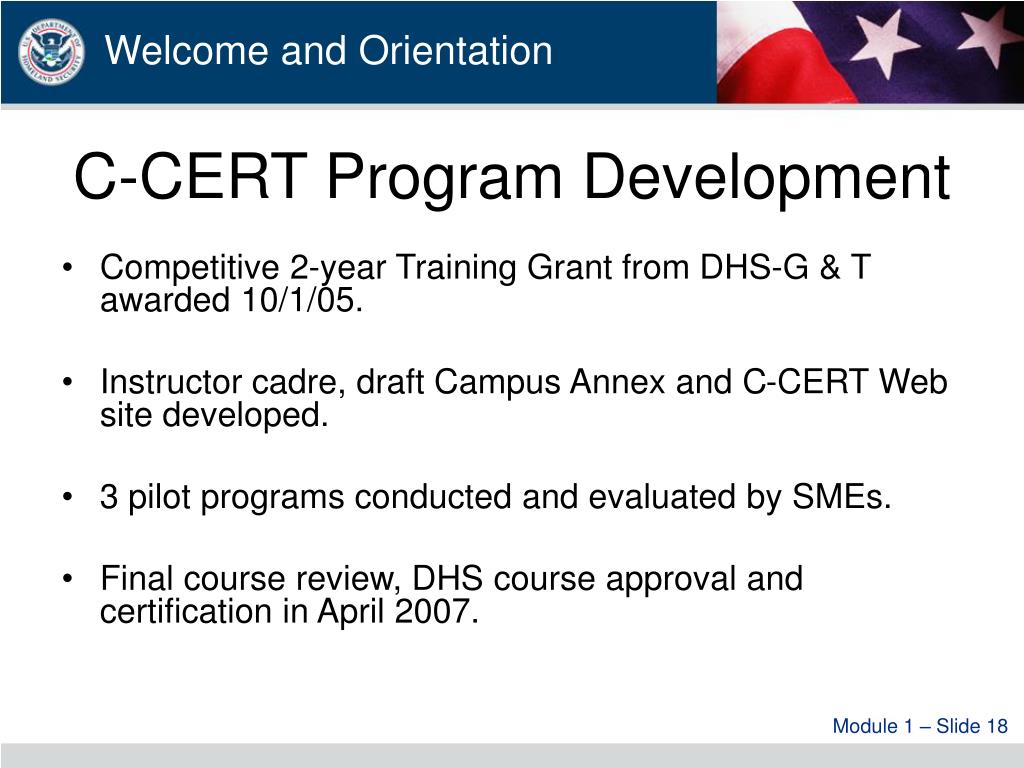 Welcome and Orientation

C-CERT Program Development

• Competitive 2-year Training Grant from DHS-G & T awarded 10/1/05.

• Instructor cadre, draft Campus Annex and C-CERT Web site developed.

• 3 pilot programs conducted and evaluated by SMEs.

• Final course review, DHS course approval and certification in April 2007.

Module 1 – Slide 18